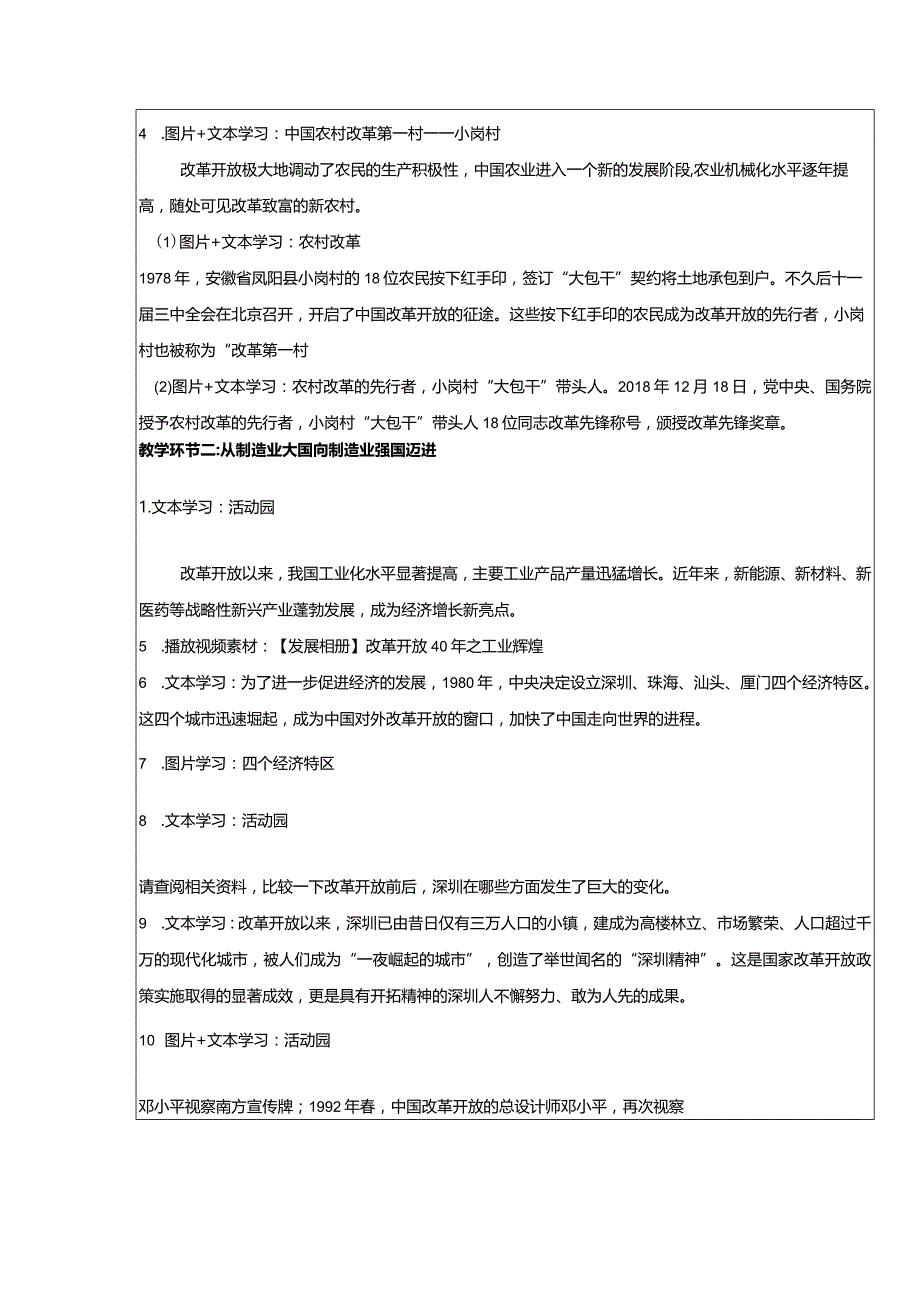 4 .图片+文本学习：中国农村改革第一村——小岗村

改革开放极大地调动了农民的生产积极性，中国农业进入一个新的发展阶段,农业机械化水平逐年提高，随处可见改革致富的新农村。

(1)图片+文本学习：农村改革

1978年，安徽省凤阳县小岗村的18位农民按下红手印，签订“大包干”契约将土地承包到户。不久后十一届三中全会在北京召开，开启了中国改革开放的征途。这些按下红手印的农民成为改革开放的先行者，小岗村也被称为“改革第一村

(2)图片+文本学习：农村改革的先行者，小岗村“大包干”带头人。2018年12月18日，党中央、国务院授予农村改革的先行者，小岗村“大包干”带头人18位同志改革先锋称号，颁授改革先锋奖章。

教学环节二:从制造业大国向制造业强国迈进

1.文本学习：活动园

改革开放以来，我国工业化水平显著提高，主要工业产品产量迅猛增长。近年来，新能源、新材料、新医药等战略性新兴产业蓬勃发展，成为经济增长新亮点。

5 .播放视频素材：【发展相册】改革开放40年之工业辉煌

6 .文本学习：为了进一步促进经济的发展，1980年，中央决定设立深圳、珠海、汕头、厦门四个经济特区。这四个城市迅速崛起，成为中国对外改革开放的窗口，加快了中国走向世界的进程。

7 .图片学习：四个经济特区

8 .文本学习：活动园

请查阅相关资料，比较一下改革开放前后，深圳在哪些方面发生了巨大的变化。

9 .文本学习：改革开放以来，深圳已由昔日仅有三万人口的小镇，建成为高楼林立、市场繁荣、人口超过千万的现代化城市，被人们成为“一夜崛起的城市”，创造了举世闻名的“深圳精神”。这是国家改革开放政策实施取得的显著成效，更是具有开拓精神的深圳人不懈努力、敢为人先的成果。

10 图片+文本学习：活动园

邓小平视察南方宣传牌；1992年春，中国改革开放的总设计师邓小平，再次视察